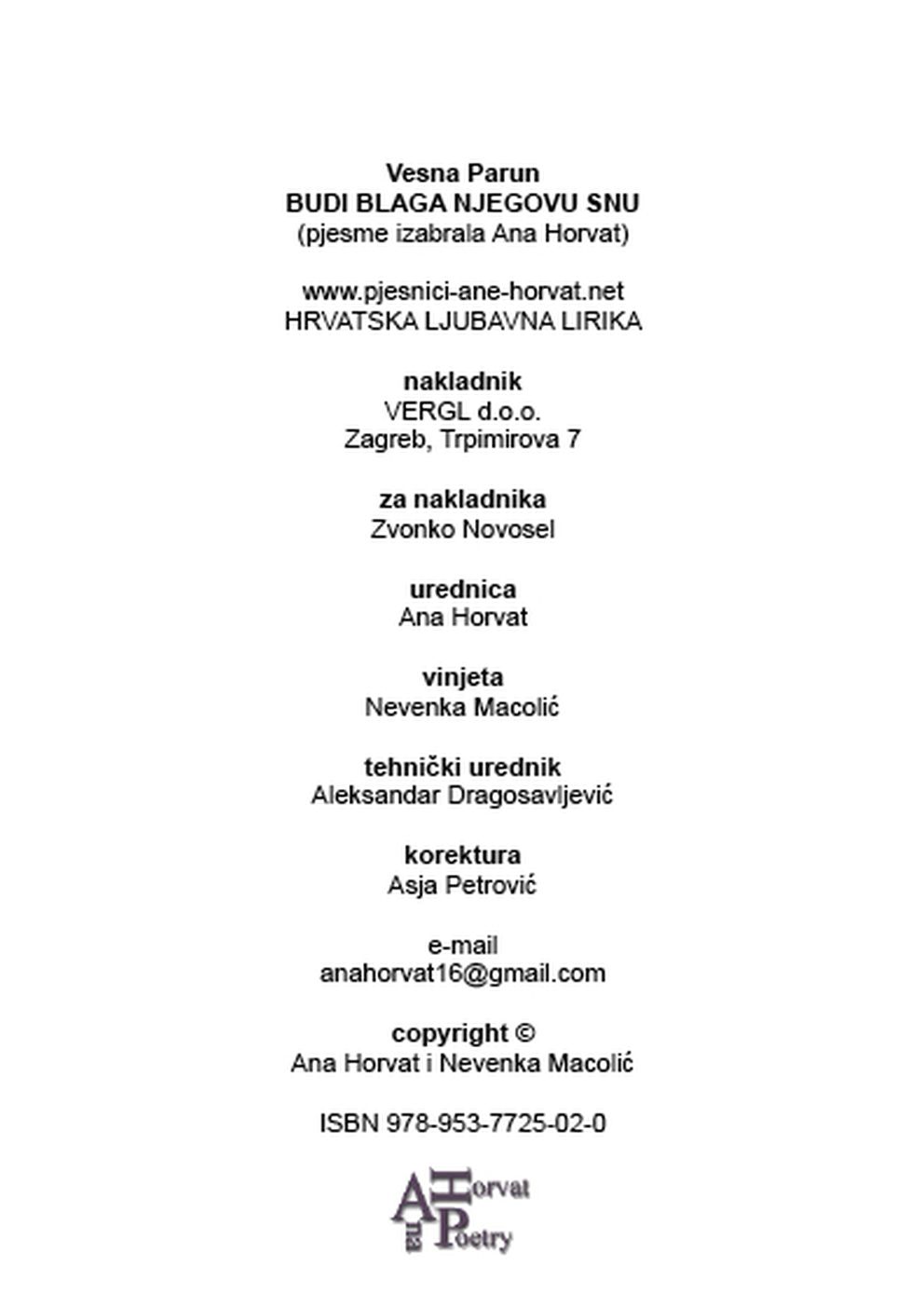 Vesna Parun
BUDI BLAGA NJEGOVU SNU
(pjesme izabrala Ana Horvat)

www.pjesnici-ane-horvat.net
HRVATSKA LJUBAVNA LIRIKA

nakladnik
VERGL d.o.o.
Zagreb, Trpimirova 7

za nakladnika
Zvonko Novosel

urednica
Ana Horvat

vinjeta
Nevenka Macolić

tehnički urednik
Aleksandar Dragosavljević

korektura
Asja Petrović

e-mail
anahorvat16@gmail.com

copyright ©
Ana Horvat i Nevenka Macolić

ISBN 978-953-7725-02-0

Ana Horvat Poetry